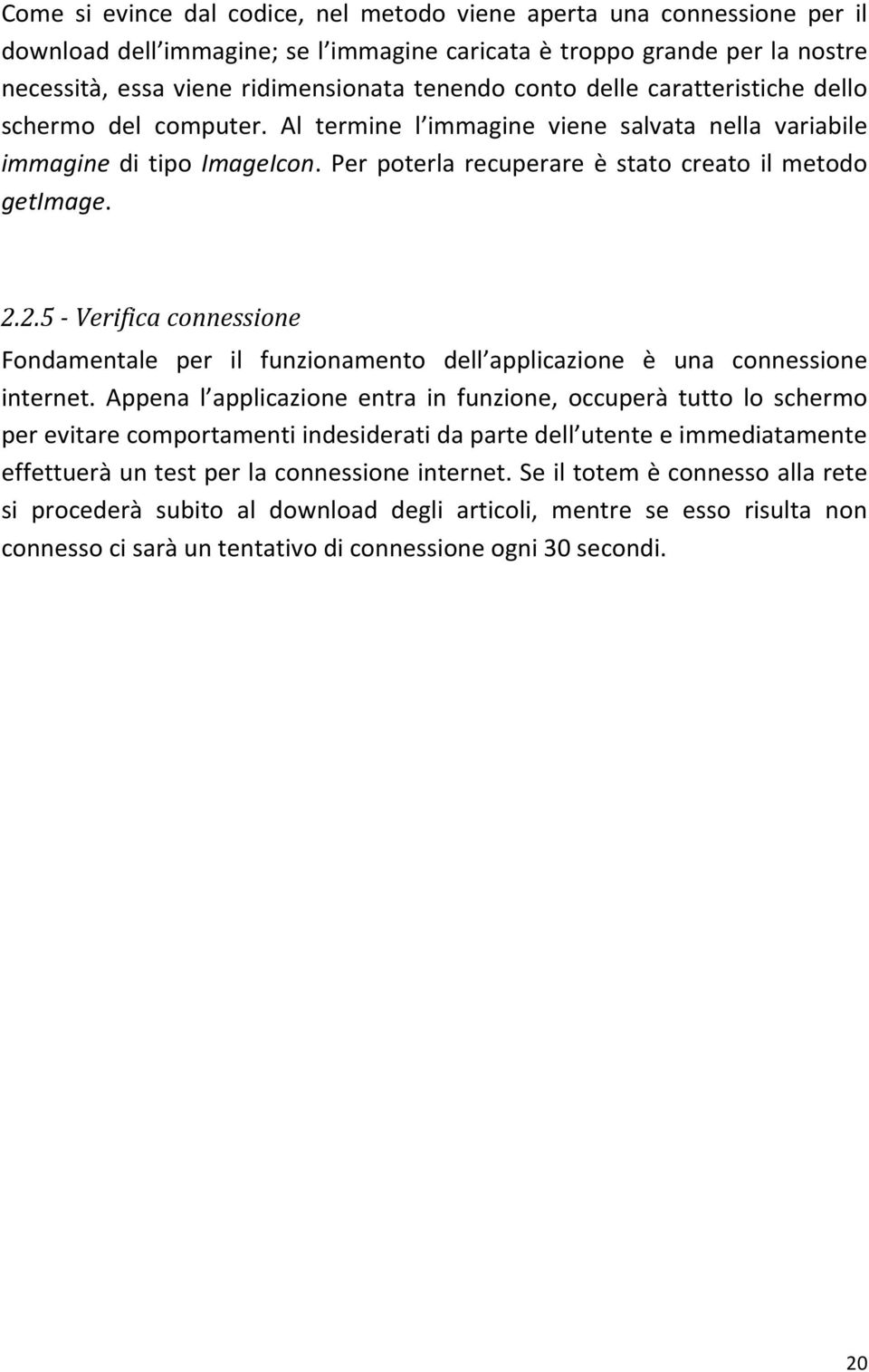 Come si evince dal codice, nel metodo viene aperta una connessione per il download dell immagine; se l immagine caricata è troppo grande per la nostre necessità, essa viene ridimensionata tenendo conto delle caratteristiche dello schermo del computer. Al termine l immagine viene salvata nella variabile immagine di tipo ImageIcon. Per poterla recuperare è stato creato il metodo getImage.

2.2.5 - Verifica connessione

Fondamentale per il funzionamento dell applicazione è una connessione internet. Appena l applicazione entra in funzione, occuperà tutto lo schermo per evitare comportamenti indesiderati da parte dell utente e immediatamente effettuerà un test per la connessione internet. Se il totem è connesso alla rete si procederà subito al download degli articoli, mentre se esso risulta non connesso ci sarà un tentativo di connessione ogni 30 secondi.

20